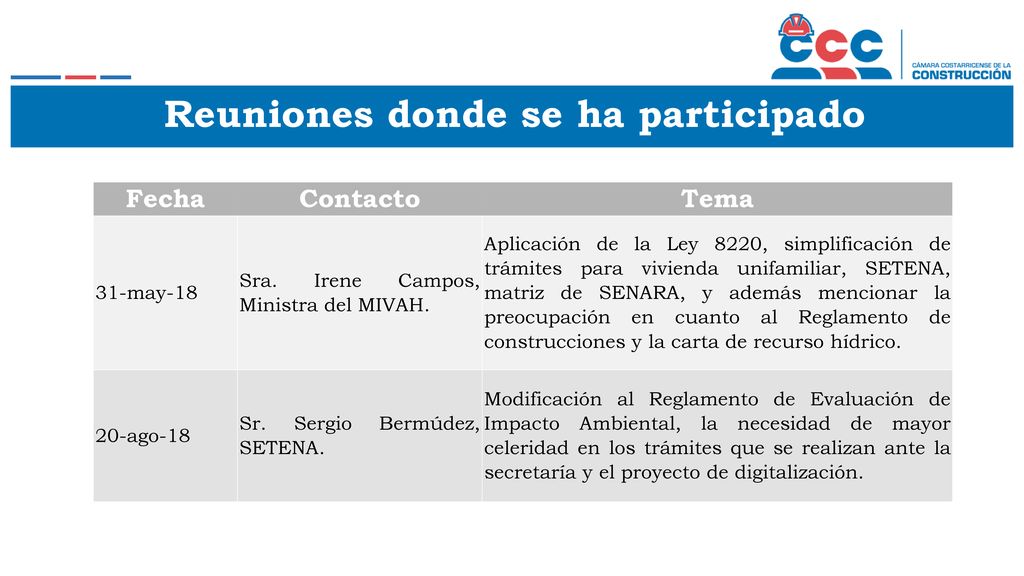 CCC
CÁMARA COSTARRICENSE DE LA
CONSTRUCCIÓN

Reuniones donde se ha participado

| Fecha | Contacto | Tema |
|---|---|---|
| 31-may-18 | Sra. Irene Campos, Ministra del MIVAH. | Aplicación de la Ley 8220, simplificación de trámites para vivienda unifamiliar, SETENA, matriz de SENARA, y además mencionar la preocupación en cuanto al Reglamento de construcciones y la carta de recurso hídrico. |
| 20-ago-18 | Sr. Sergio Bermúdez, SETENA. | Modificación al Reglamento de Evaluación de Impacto Ambiental, la necesidad de mayor celeridad en los trámites que se realizan ante la secretaría y el proyecto de digitalización. |